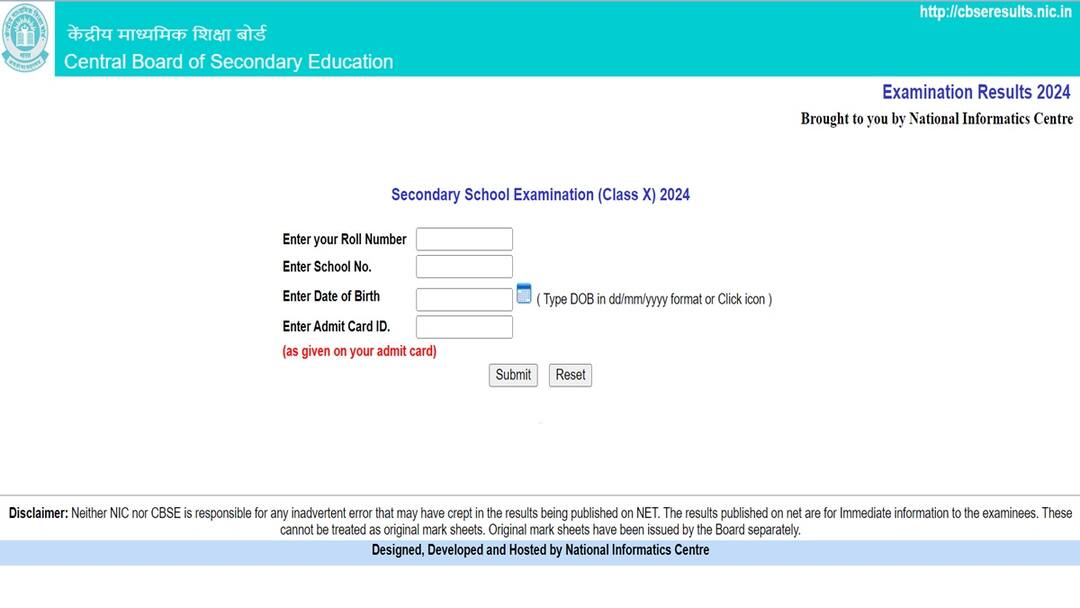 केंद्रीय माध्यमिक शिक्षा बोर्ड
Central Board of Secondary Education

http://cbseresults.nic.in

Examination Results 2024
Brought to you by National Informatics Centre

Secondary School Examination (Class X) 2024

Enter your Roll Number
Enter School No.
Enter Date of Birth ( Type DOB in dd/mm/yyyy format or Click icon )
Enter Admit Card ID.
(as given on your admit card)

Submit Reset

Disclaimer: Neither NIC nor CBSE is responsible for any inadvertent error that may have crept in the results being published on NET. The results published on net are for Immediate information to the examinees. These cannot be treated as original mark sheets. Original mark sheets have been issued by the Board separately.

Designed, Developed and Hosted by National Informatics Centre